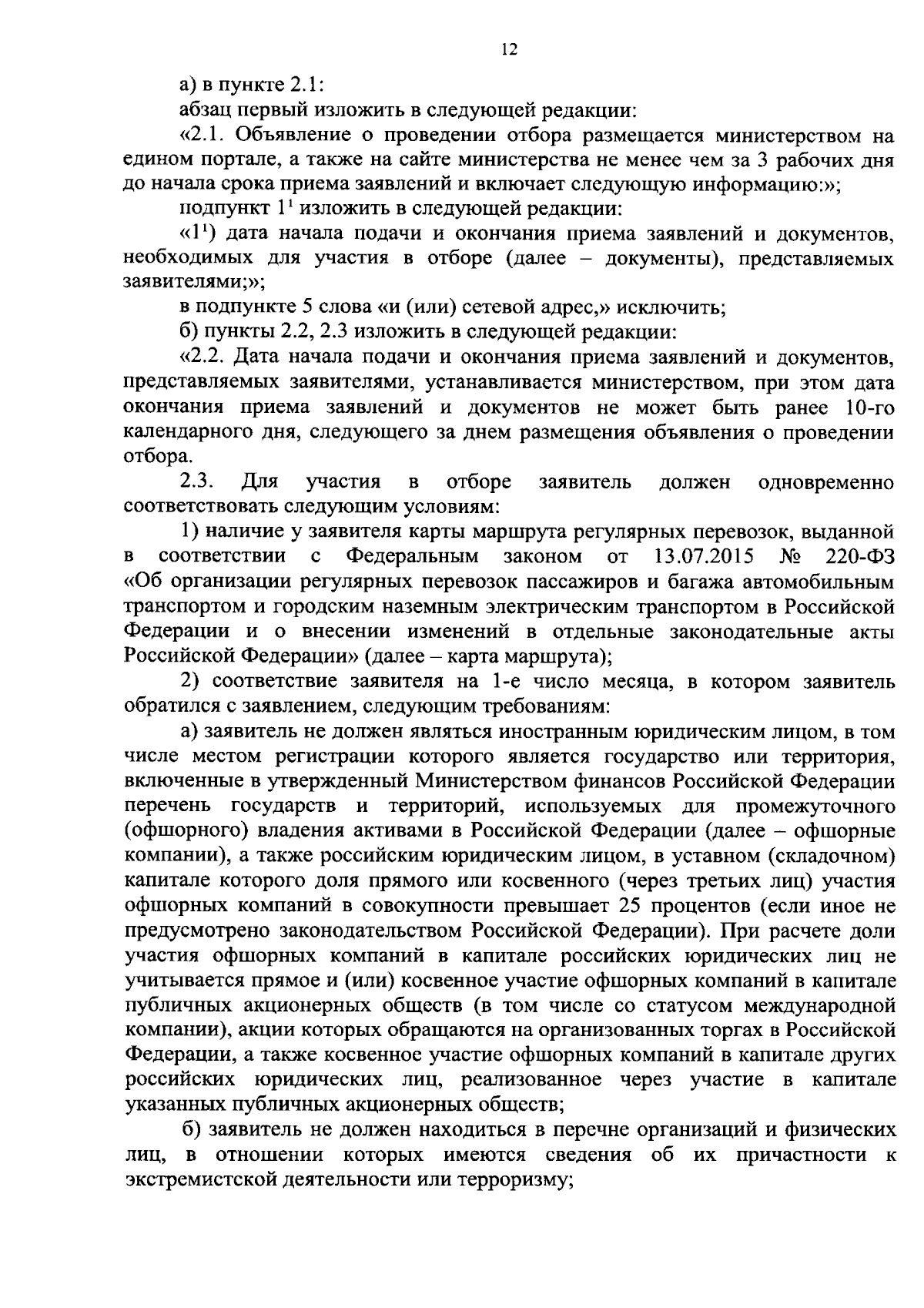 12

а) в пункте 2.1:

абзац первый изложить в следующей редакции:

«2.1. Объявление о проведении отбора размещается министерством на едином портале, а также на сайте министерства не менее чем за 3 рабочих дня до начала срока приема заявлений и включает следующую информацию:»;

подпункт $1^1$ изложить в следующей редакции:

«$1^1$) дата начала подачи и окончания приема заявлений и документов, необходимых для участия в отборе (далее – документы), представляемых заявителями;»;

в подпункте 5 слова «и (или) сетевой адрес,» исключить;

б) пункты 2.2, 2.3 изложить в следующей редакции:

«2.2. Дата начала подачи и окончания приема заявлений и документов, представляемых заявителями, устанавливается министерством, при этом дата окончания приема заявлений и документов не может быть ранее 10-го календарного дня, следующего за днем размещения объявления о проведении отбора.

2.3. Для участия в отборе заявитель должен одновременно соответствовать следующим условиям:

1) наличие у заявителя карты маршрута регулярных перевозок, выданной в соответствии с Федеральным законом от 13.07.2015 № 220-ФЗ «Об организации регулярных перевозок пассажиров и багажа автомобильным транспортом и городским наземным электрическим транспортом в Российской Федерации и о внесении изменений в отдельные законодательные акты Российской Федерации» (далее – карта маршрута);

2) соответствие заявителя на 1-е число месяца, в котором заявитель обратился с заявлением, следующим требованиям:

а) заявитель не должен являться иностранным юридическим лицом, в том числе местом регистрации которого является государство или территория, включенные в утвержденный Министерством финансов Российской Федерации перечень государств и территорий, используемых для промежуточного (офшорного) владения активами в Российской Федерации (далее – офшорные компании), а также российским юридическим лицом, в уставном (складочном) капитале которого доля прямого или косвенного (через третьих лиц) участия офшорных компаний в совокупности превышает 25 процентов (если иное не предусмотрено законодательством Российской Федерации). При расчете доли участия офшорных компаний в капитале российских юридических лиц не учитывается прямое и (или) косвенное участие офшорных компаний в капитале публичных акционерных обществ (в том числе со статусом международной компании), акции которых обращаются на организованных торгах в Российской Федерации, а также косвенное участие офшорных компаний в капитале других российских юридических лиц, реализованное через участие в капитале указанных публичных акционерных обществ;

б) заявитель не должен находиться в перечне организаций и физических лиц, в отношении которых имеются сведения об их причастности к экстремистской деятельности или терроризму;